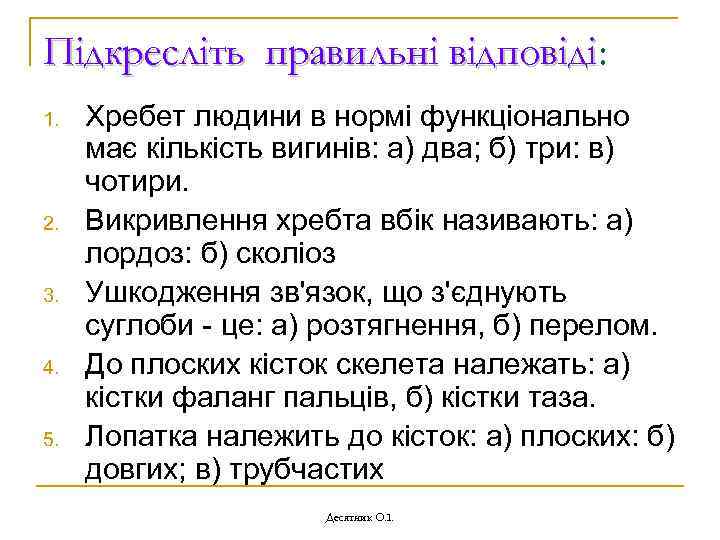 Підкресліть правильні відповіді:

1. Хребет людини в нормі функціонально має кількість вигинів: а) два; б) три: в) чотири.
2. Викривлення хребта вбік називають: а) лордоз: б) сколіоз
3. Ушкодження зв'язок, що з'єднують суглоби - це: а) розтягнення, б) перелом.
4. До плоских кісток скелета належать: а) кістки фаланг пальців, б) кістки таза.
5. Лопатка належить до кісток: а) плоских: б) довгих; в) трубчастих

Десятник О.І.